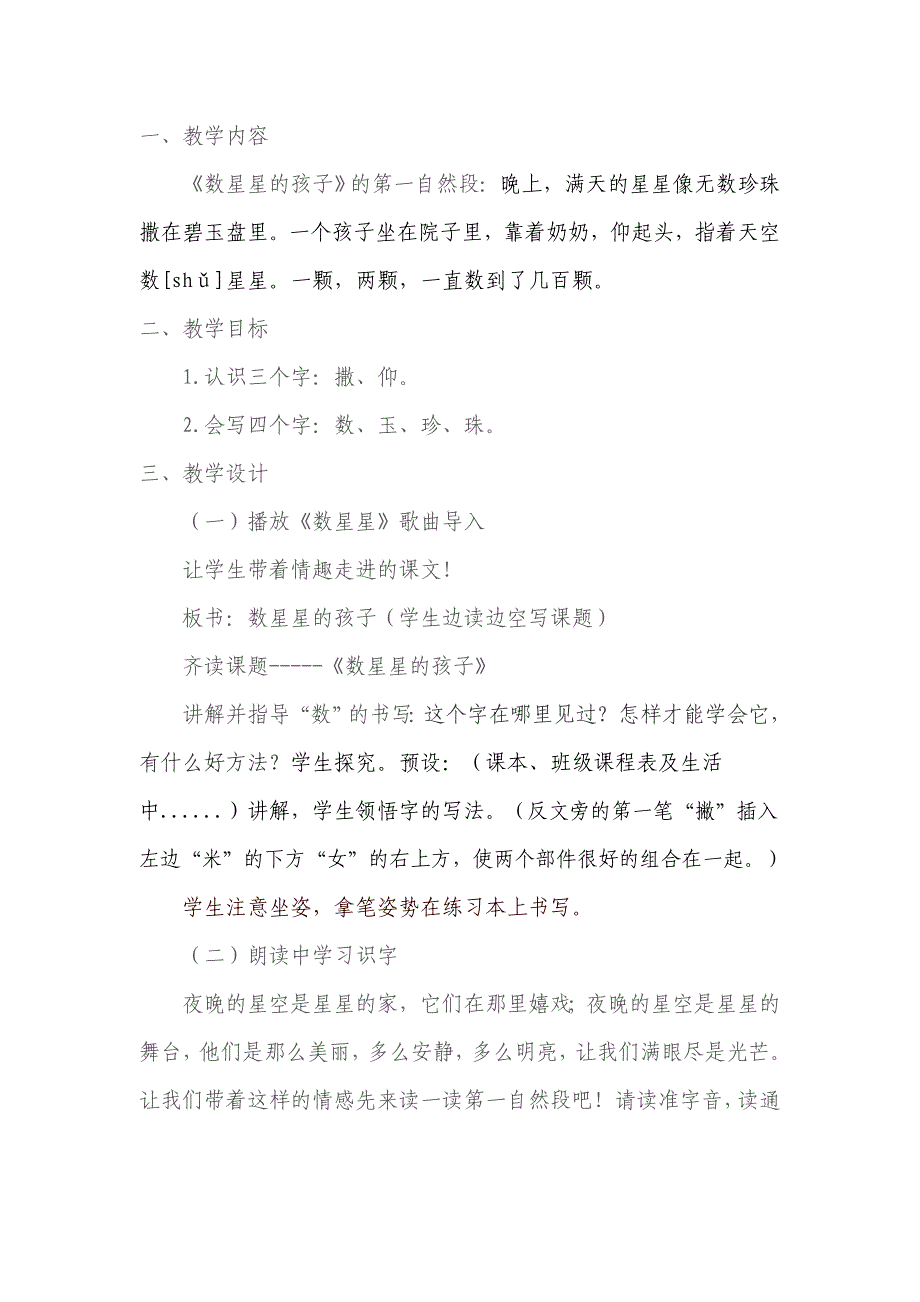 一、教学内容

《数星星的孩子》的第一自然段：晚上，满天的星星像无数珍珠撒在碧玉盘里。一个孩子坐在院子里，靠着奶奶，仰起头，指着天空数[shǔ]星星。一颗，两颗，一直数到了几百颗。

二、教学目标

1.认识三个字：撒、仰。

2.会写四个字：数、玉、珍、珠。

三、教学设计

（一）播放《数星星》歌曲导入

让学生带着情趣走进的课文！

板书：数星星的孩子（学生边读边空写课题）

齐读课题-----《数星星的孩子》

讲解并指导“数”的书写：这个字在哪里见过？怎样才能学会它，有什么好方法？学生探究。预设：（课本、班级课程表及生活中......）讲解，学生领悟字的写法。（反文旁的第一笔“撇”插入左边“米”的下方“女”的右上方，使两个部件很好的组合在一起。）

学生注意坐姿，拿笔姿势在练习本上书写。

（二）朗读中学习识字

夜晚的星空是星星的家，它们在那里嬉戏；夜晚的星空是星星的舞台，他们是那么美丽，多么安静，多么明亮，让我们满眼尽是光芒。让我们带着这样的情感先来读一读第一自然段吧！请读准字音，读通